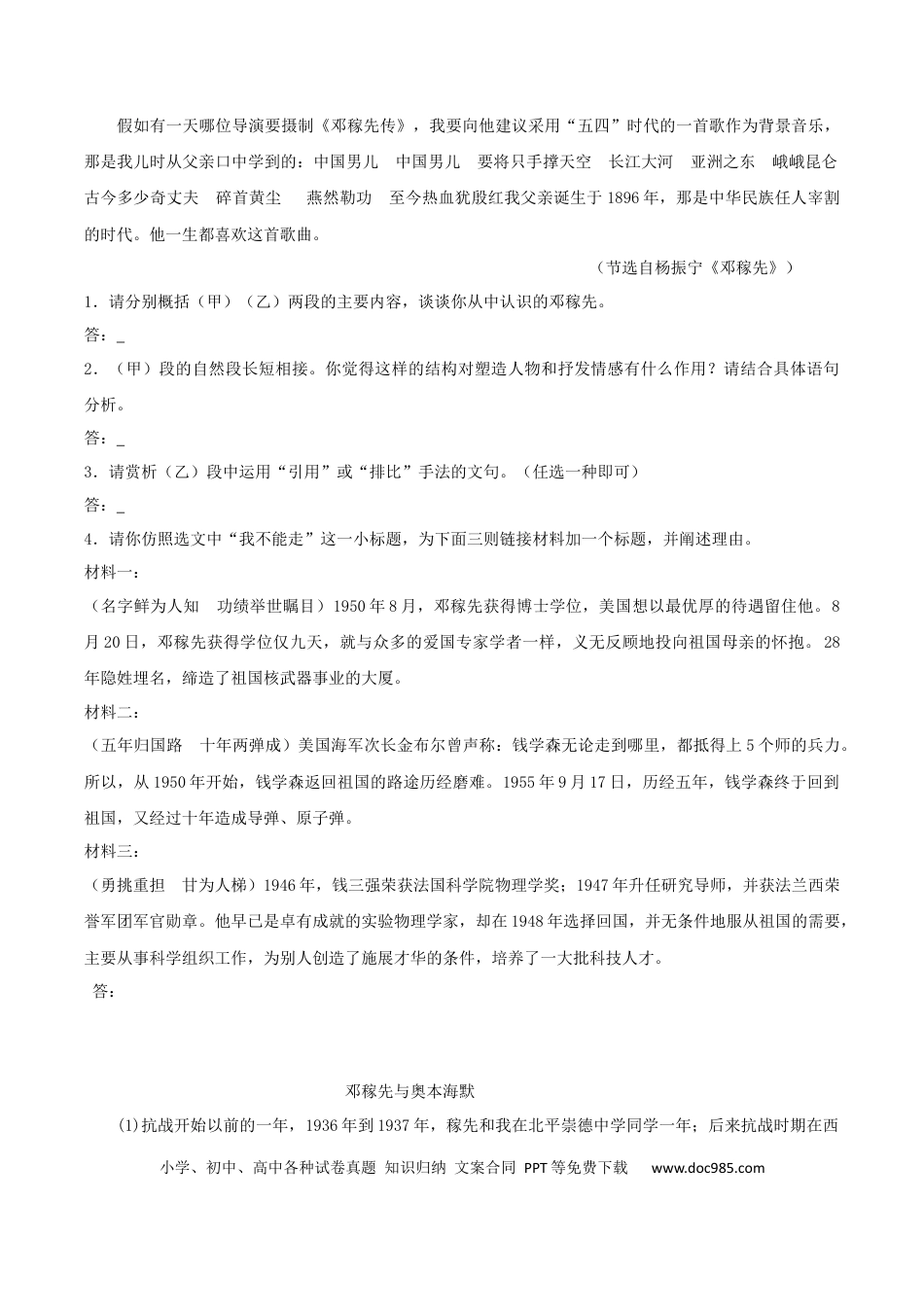 假如有一天哪位导演要摄制《邓稼先传》，我要向他建议采用“五四”时代的一首歌作为背景音乐，那是我儿时从父亲口中学到的：中国男儿　中国男儿　要将只手撑天空　长江大河　亚洲之东　峨峨昆仑　古今多少奇丈夫　碎首黄尘　燕然勒功　至今热血犹殷红我父亲诞生于1896年，那是中华民族任人宰割的时代。他一生都喜欢这首歌曲。

（节选自杨振宁《邓稼先》）

1．请分别概括（甲）（乙）两段的主要内容，谈谈你从中认识的邓稼先。

答：_

2．（甲）段的自然段长短相接。你觉得这样的结构对塑造人物和抒发情感有什么作用？请结合具体语句分析。

答：_

3．请赏析（乙）段中运用“引用”或“排比”手法的文句。（任选一种即可）

答：_

4．请你仿照选文中“我不能走”这一小标题，为下面三则链接材料加一个标题，并阐述理由。

材料一：

（名字鲜为人知　功绩举世瞩目）1950年8月，邓稼先获得博士学位，美国想以最优厚的待遇留住他。8月20日，邓稼先获得学位仅九天，就与众多的爱国专家学者一样，义无反顾地投向祖国母亲的怀抱。28年隐姓埋名，缔造了祖国核武器事业的大厦。

材料二：

（五年归国路　十年两弹成）美国海军次长金布尔曾声称：钱学森无论走到哪里，都抵得上5个师的兵力。所以，从1950年开始，钱学森返回祖国的路途历经磨难。1955年9月17日，历经五年，钱学森终于回到祖国，又经过十年造成导弹、原子弹。

材料三：

（勇挑重担　甘为人梯）1946年，钱三强荣获法国科学院物理学奖；1947年升任研究导师，并获法兰西荣誉军团军官勋章。他早已是卓有成就的实验物理学家，却在1948年选择回国，并无条件地服从祖国的需要，主要从事科学组织工作，为别人创造了施展才华的条件，培养了一大批科技人才。

答：

邓稼先与奥本海默

(1)抗战开始以前的一年，1936年到1937年，稼先和我在北平崇德中学同学一年；后来抗战时期在西

小学、初中、高中各种试卷真题 知识归纳 文案合同 PPT等免费下载　www.doc985.com